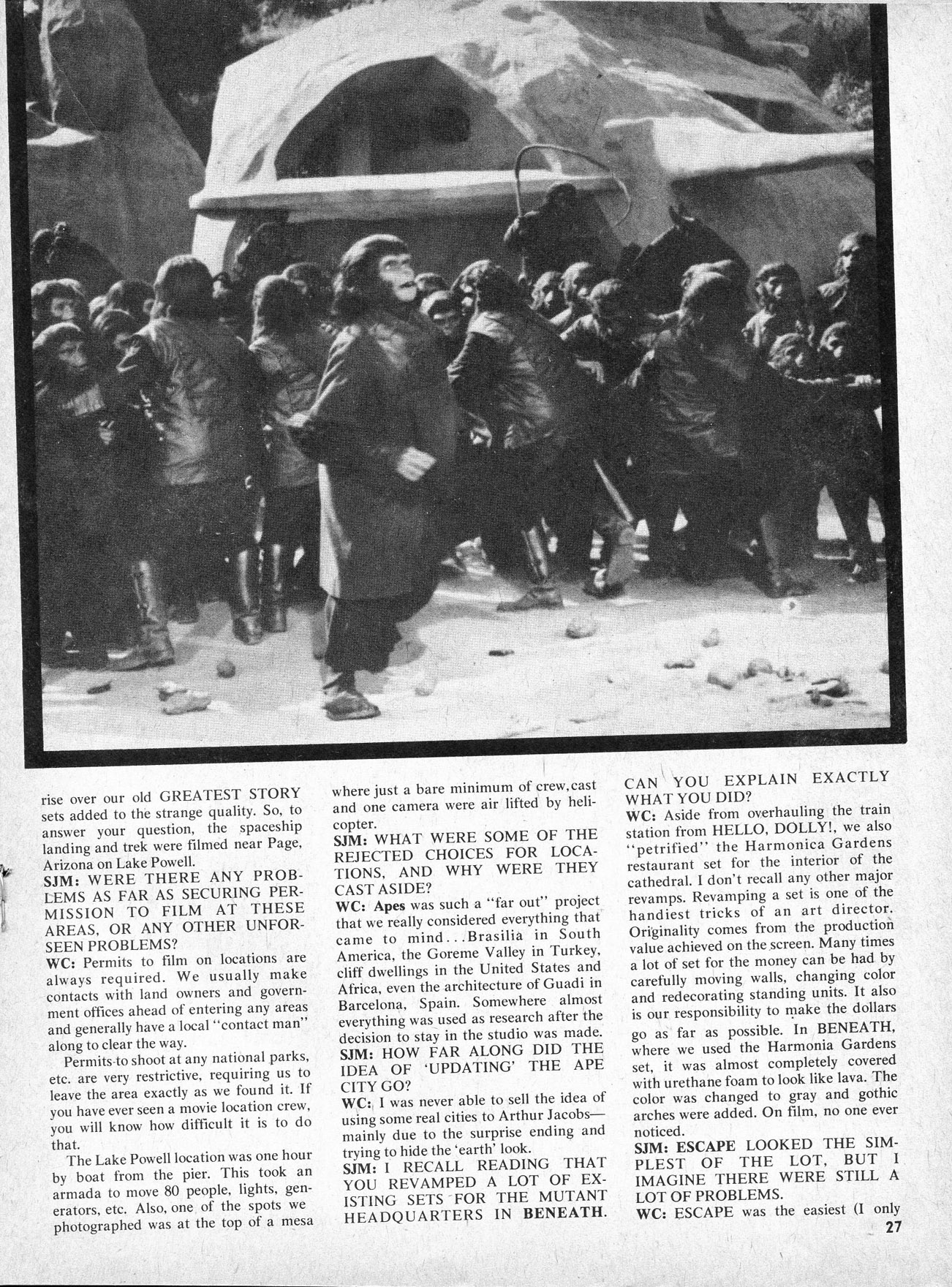 rise over our old GREATEST STORY sets added to the strange quality. So, to answer your question, the spaceship landing and trek were filmed near Page, Arizona on Lake Powell.
SJM: WERE THERE ANY PROBLEMS AS FAR AS SECURING PERMISSION TO FILM AT THESE AREAS, OR ANY OTHER UNFORSEEN PROBLEMS?
WC: Permits to film on locations are always required. We usually make contacts with land owners and government offices ahead of entering any areas and generally have a local "contact man" along to clear the way.

Permits to shoot at any national parks, etc. are very restrictive, requiring us to leave the area exactly as we found it. If you have ever seen a movie location crew, you will know how difficult it is to do that.

The Lake Powell location was one hour by boat from the pier. This took an armada to move 80 people, lights, generators, etc. Also, one of the spots we photographed was at the top of a mesa where just a bare minimum of crew, cast and one camera were air lifted by helicopter.
SJM: WHAT WERE SOME OF THE REJECTED CHOICES FOR LOCATIONS, AND WHY WERE THEY CAST ASIDE?
WC: Apes was such a "far out" project that we really considered everything that came to mind...Brasilia in South America, the Goreme Valley in Turkey, cliff dwellings in the United States and Africa, even the architecture of Guadi in Barcelona, Spain. Somewhere almost everything was used as research after the decision to stay in the studio was made.
SJM: HOW FAR ALONG DID THE IDEA OF 'UPDATING' THE APE CITY GO?
WC: I was never able to sell the idea of using some real cities to Arthur Jacobs—mainly due to the surprise ending and trying to hide the 'earth' look.
SJM: I RECALL READING THAT YOU REVAMPED A LOT OF EXISTING SETS FOR THE MUTANT HEADQUARTERS IN BENEATH. CAN YOU EXPLAIN EXACTLY WHAT YOU DID?
WC: Aside from overhauling the train station from HELLO, DOLLY!, we also "petrified" the Harmonica Gardens restaurant set for the interior of the cathedral. I don't recall any other major revamps. Revamping a set is one of the handiest tricks of an art director. Originality comes from the production value achieved on the screen. Many times a lot of set for the money can be had by carefully moving walls, changing color and redecorating standing units. It also is our responsibility to make the dollars go as far as possible. In BENEATH, where we used the Harmonia Gardens set, it was almost completely covered with urethane foam to look like lava. The color was changed to gray and gothic arches were added. On film, no one ever noticed.
SJM: ESCAPE LOOKED THE SIMPLEST OF THE LOT, BUT I IMAGINE THERE WERE STILL A LOT OF PROBLEMS.
WC: ESCAPE was the easiest (I only

27